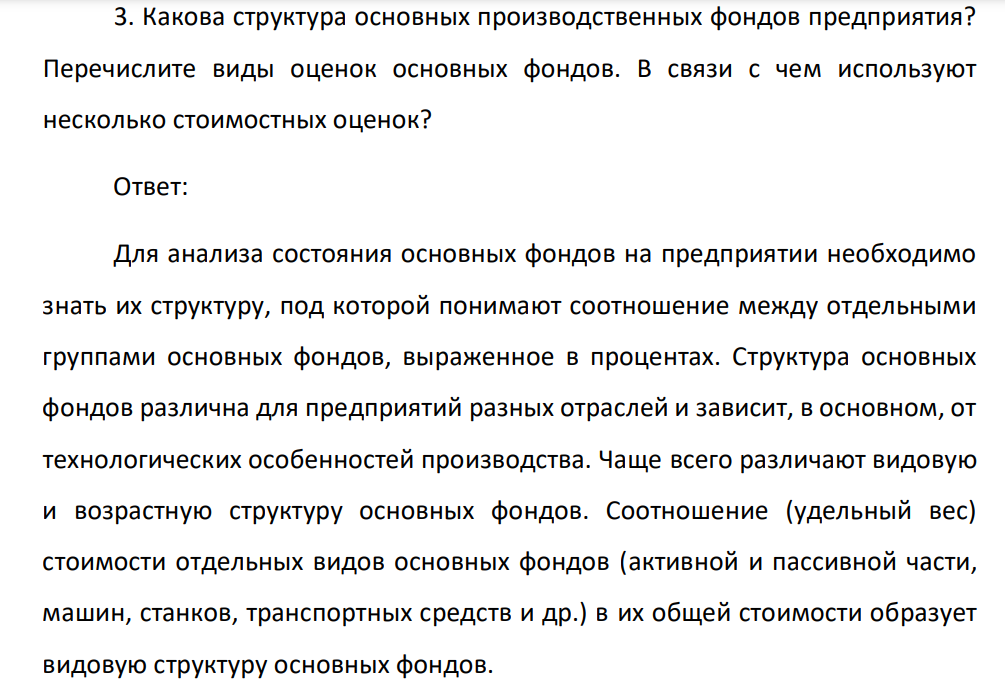 3. Какова структура основных производственных фондов предприятия? Перечислите виды оценок основных фондов. В связи с чем используют несколько стоимостных оценок?

Ответ:

Для анализа состояния основных фондов на предприятии необходимо знать их структуру, под которой понимают соотношение между отдельными группами основных фондов, выраженное в процентах. Структура основных фондов различна для предприятий разных отраслей и зависит, в основном, от технологических особенностей производства. Чаще всего различают видовую и возрастную структуру основных фондов. Соотношение (удельный вес) стоимости отдельных видов основных фондов (активной и пассивной части, машин, станков, транспортных средств и др.) в их общей стоимости образует видовую структуру основных фондов.